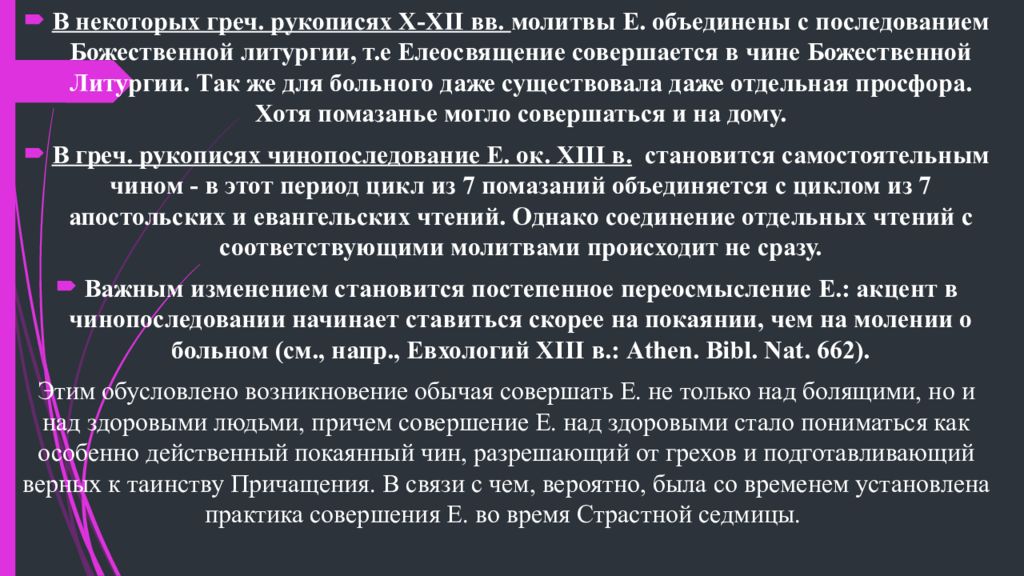 В некоторых греч. рукописях X-XII вв. молитвы Е. объединены с последованием Божественной литургии, т.е Елеосвящение совершается в чине Божественной Литургии. Так же для больного даже существовала даже отдельная просфора. Хотя помазанье могло совершаться и на дому.

В греч. рукописях чинопоследование Е. ок. XIII в. становится самостоятельным чином - в этот период цикл из 7 помазаний объединяется с циклом из 7 апостольских и евангельских чтений. Однако соединение отдельных чтений с соответствующими молитвами происходит не сразу.

Важным изменением становится постепенное переосмысление Е.: акцент в чинопоследовании начинает ставиться скорее на покаянии, чем на молении о больном (см., напр., Евхологий XIII в.: Athen. Bibl. Nat. 662).

Этим обусловлено возникновение обычая совершать Е. не только над болящими, но и над здоровыми людьми, причем совершение Е. над здоровыми стало пониматься как особенно действенный покаянный чин, разрешающий от грехов и подготавливающий верных к таинству Причащения. В связи с чем, вероятно, была со временем установлена практика совершения Е. во время Страстной седмицы.